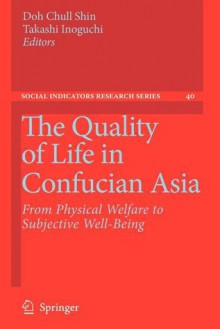 Doh Chull Shin
Takashi Inoguchi
Editors

SOCIAL INDICATORS RESEARCH SERIES 40

The Quality of Life in Confucian Asia

From Physical Welfare to Subjective Well-Being

Springer